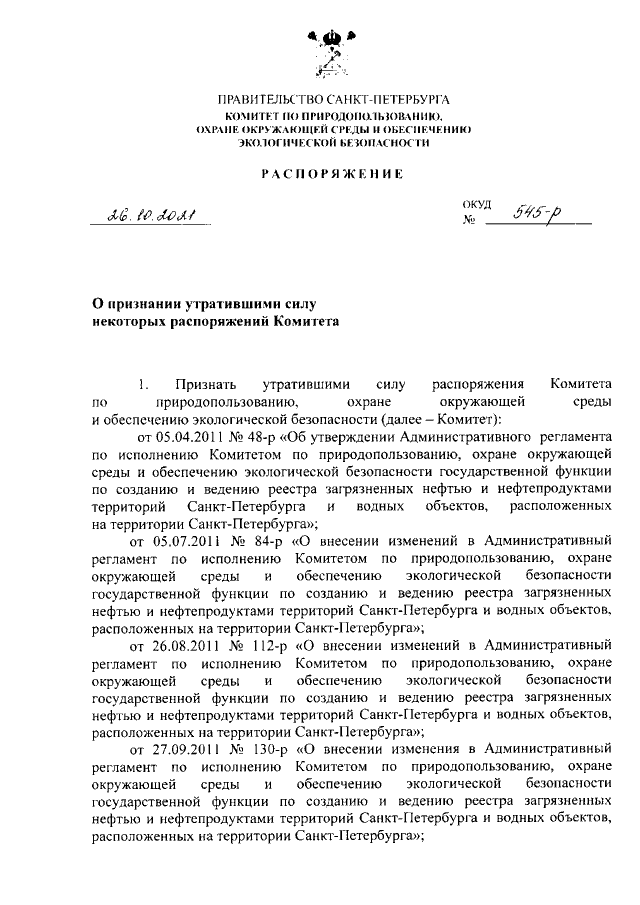 ПРАВИТЕЛЬСТВО САНКТ-ПЕТЕРБУРГА
КОМИТЕТ ПО ПРИРОДОПОЛЬЗОВАНИЮ,
ОХРАНЕ ОКРУЖАЮЩЕЙ СРЕДЫ И ОБЕСПЕЧЕНИЮ
ЭКОЛОГИЧЕСКОЙ БЕЗОПАСНОСТИ

РАСПОРЯЖЕНИЕ

26.10.2021

ОКУД
№ 545-р

О признании утратившими силу
некоторых распоряжений Комитета

1. Признать утратившими силу распоряжения Комитета по природопользованию, охране окружающей среды и обеспечению экологической безопасности (далее – Комитет):

от 05.04.2011 № 48-р «Об утверждении Административного регламента по исполнению Комитетом по природопользованию, охране окружающей среды и обеспечению экологической безопасности государственной функции по созданию и ведению реестра загрязненных нефтью и нефтепродуктами территорий Санкт-Петербурга и водных объектов, расположенных на территории Санкт-Петербурга»;

от 05.07.2011 № 84-р «О внесении изменений в Административный регламент по исполнению Комитетом по природопользованию, охране окружающей среды и обеспечению экологической безопасности государственной функции по созданию и ведению реестра загрязненных нефтью и нефтепродуктами территорий Санкт-Петербурга и водных объектов, расположенных на территории Санкт-Петербурга»;

от 26.08.2011 № 112-р «О внесении изменений в Административный регламент по исполнению Комитетом по природопользованию, охране окружающей среды и обеспечению экологической безопасности государственной функции по созданию и ведению реестра загрязненных нефтью и нефтепродуктами территорий Санкт-Петербурга и водных объектов, расположенных на территории Санкт-Петербурга»;

от 27.09.2011 № 130-р «О внесении изменения в Административный регламент по исполнению Комитетом по природопользованию, охране окружающей среды и обеспечению экологической безопасности государственной функции по созданию и ведению реестра загрязненных нефтью и нефтепродуктами территорий Санкт-Петербурга и водных объектов, расположенных на территории Санкт-Петербурга»;